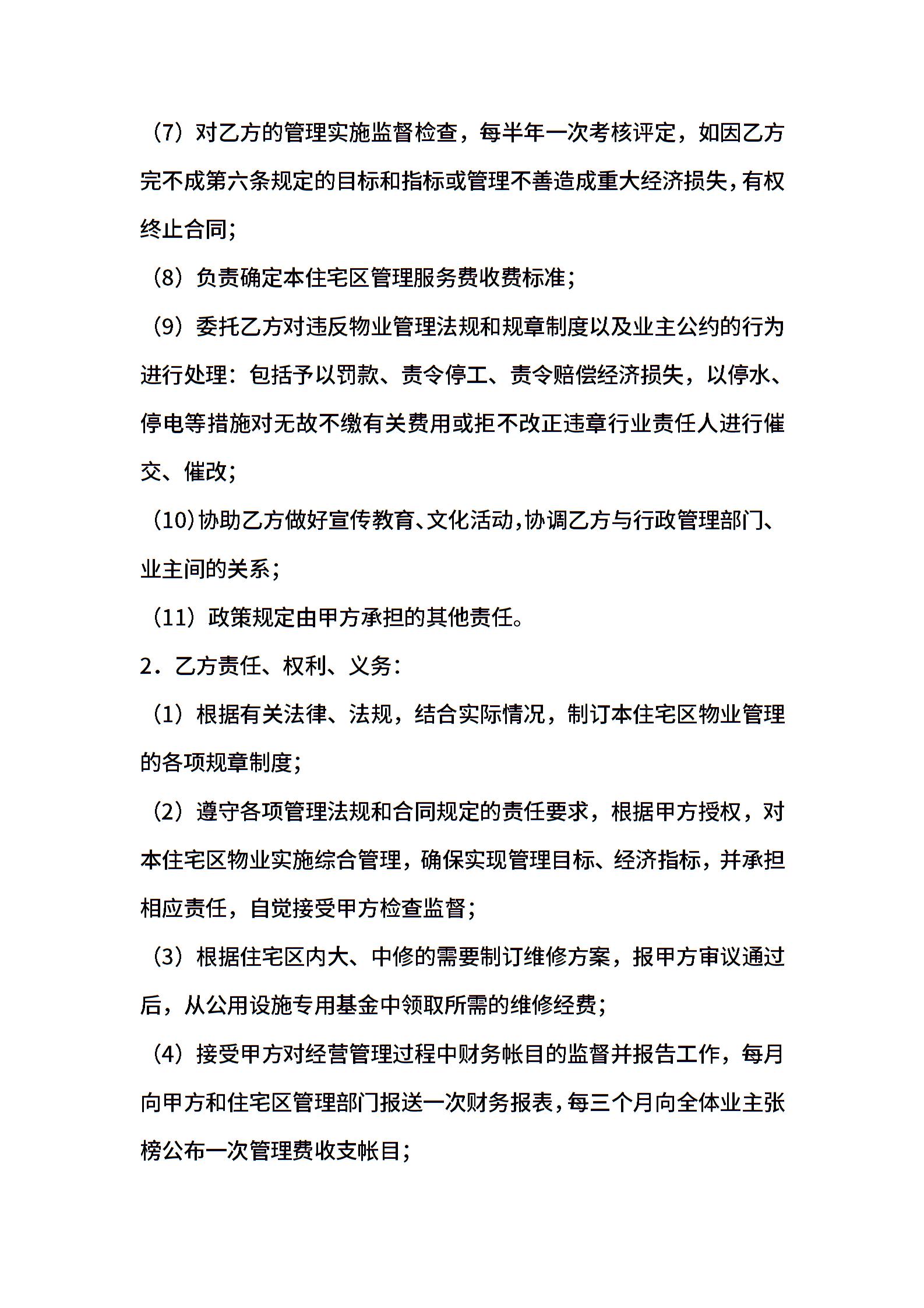 （7）对乙方的管理实施监督检查，每半年一次考核评定，如因乙方完不成第六条规定的目标和指标或管理不善造成重大经济损失，有权终止合同；

（8）负责确定本住宅区管理服务费收费标准；

（9）委托乙方对违反物业管理法规和规章制度以及业主公约的行为进行处理：包括予以罚款、责令停工、责令赔偿经济损失，以停水、停电等措施对无故不缴有关费用或拒不改正违章行业责任人进行催交、催改；

（10）协助乙方做好宣传教育、文化活动，协调乙方与行政管理部门、业主间的关系；

（11）政策规定由甲方承担的其他责任。

2．乙方责任、权利、义务：

（1）根据有关法律、法规，结合实际情况，制订本住宅区物业管理的各项规章制度；

（2）遵守各项管理法规和合同规定的责任要求，根据甲方授权，对本住宅区物业实施综合管理，确保实现管理目标、经济指标，并承担相应责任，自觉接受甲方检查监督；

（3）根据住宅区内大、中修的需要制订维修方案，报甲方审议通过后，从公用设施专用基金中领取所需的维修经费；

（4）接受甲方对经营管理过程中财务帐目的监督并报告工作，每月向甲方和住宅区管理部门报送一次财务报表，每三个月向全体业主张榜公布一次管理费收支帐目；